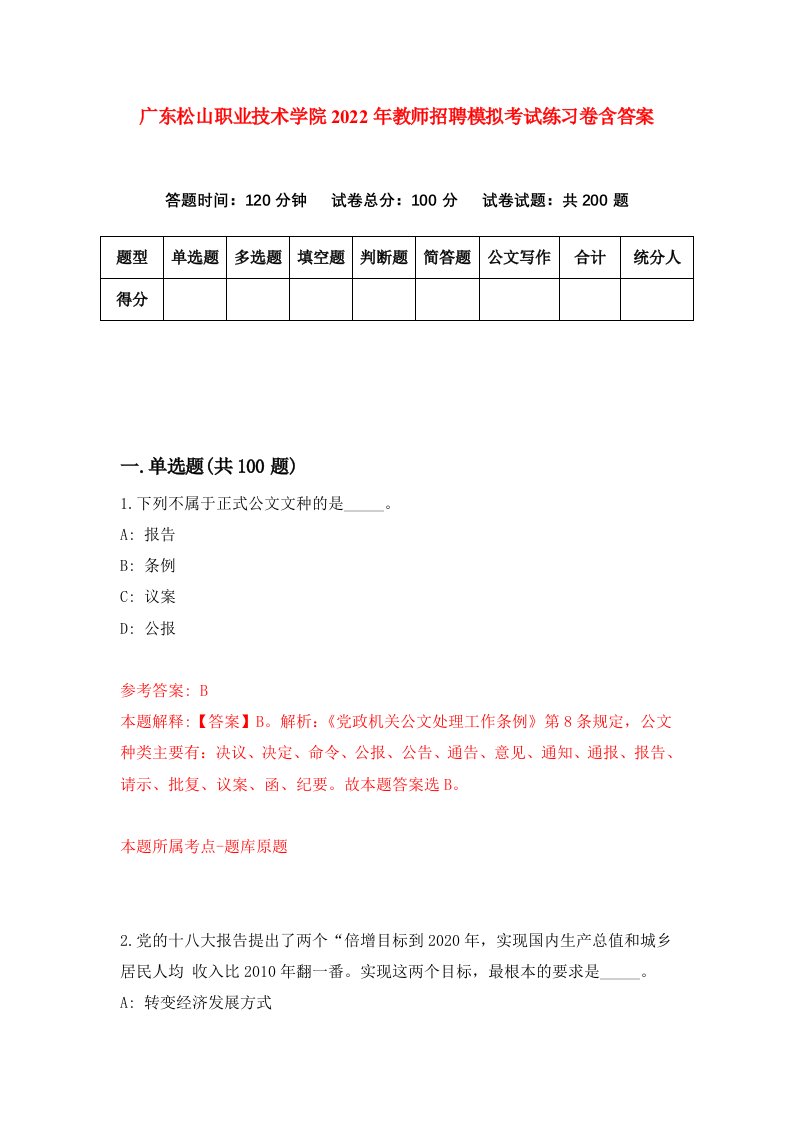 广东松山职业技术学院2022年教师招聘模拟考试练习卷含答案

答题时间：120分钟　试卷总分：100分　试卷试题：共200题

| 题型 | 单选题 | 多选题 | 填空题 | 判断题 | 简答题 | 公文写作 | 合计 | 统分人 |
|---|---|---|---|---|---|---|---|---|
| 得分 | | | | | | | | |

一.单选题(共100题)

1.下列不属于正式公文文种的是_____。
A: 报告
B: 条例
C: 议案
D: 公报

参考答案: B
本题解释:【答案】B。解析:《党政机关公文处理工作条例》第8条规定，公文种类主要有：决议、决定、命令、公报、公告、通告、意见、通知、通报、报告、请示、批复、议案、函、纪要。故本题答案选B。

本题所属考点-题库原题

2.党的十八大报告提出了两个“倍增目标到2020年，实现国内生产总值和城乡居民人均 收入比2010年翻一番。实现这两个目标，最根本的要求是_____。
A: 转变经济发展方式